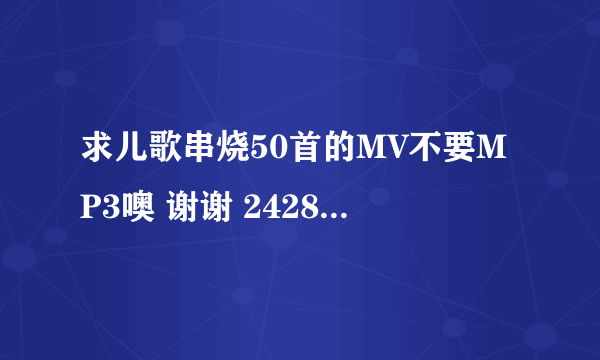 求儿歌串烧50首的MV不要MP3噢 谢谢 2428...